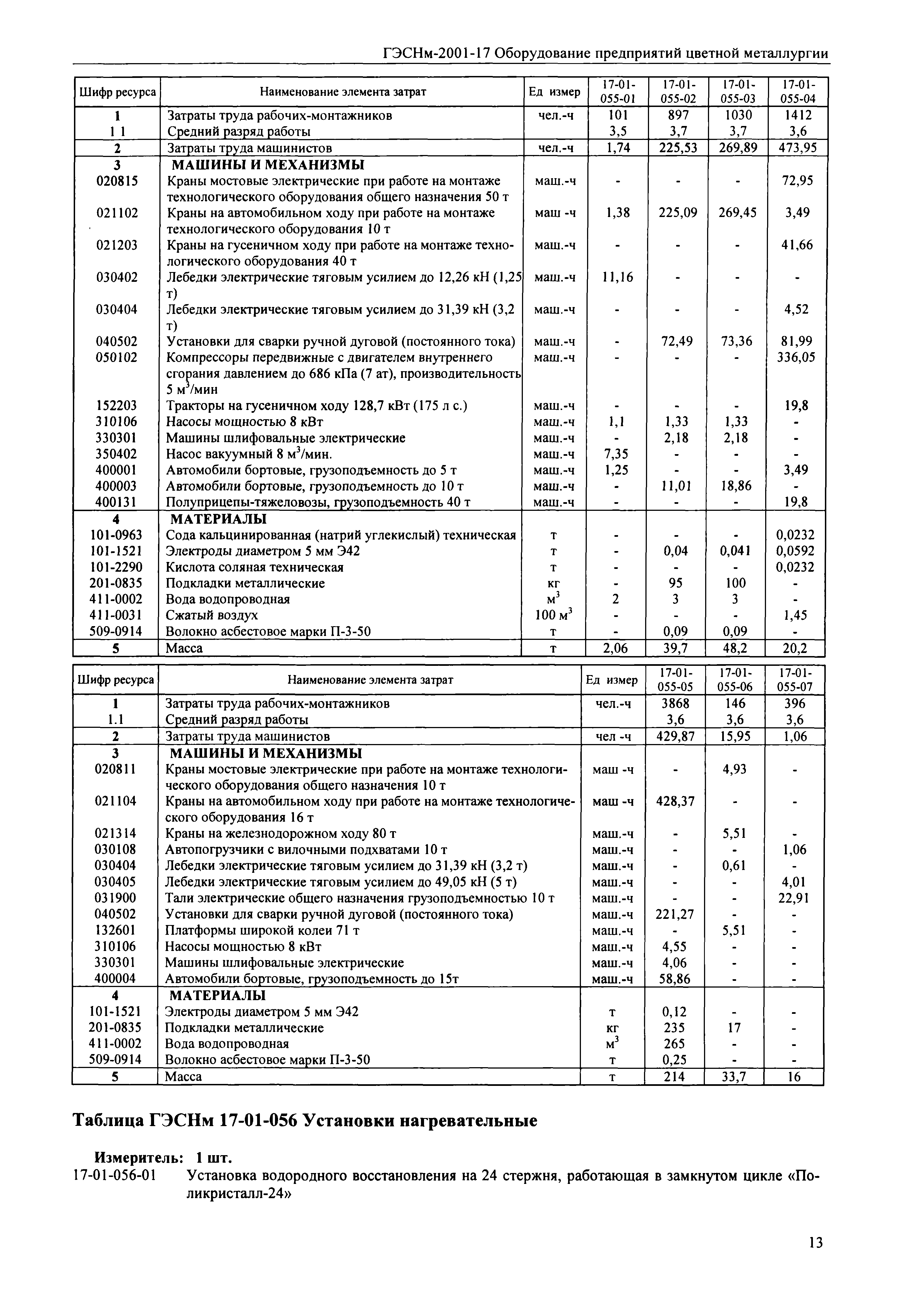 ГЭСНм-2001-17 Оборудование предприятий цветной металлургии

| Шифр ресурса | Наименование элемента затрат | Ед измер | 17-01-055-01 | 17-01-055-02 | 17-01-055-03 | 17-01-055-04 |
|---|---|---|---|---|---|---|
| 1 | Затраты труда рабочих-монтажников | чел.-ч | 101 | 897 | 1030 | 1412 |
| 1 1 | Средний разряд работы | | 3,5 | 3,7 | 3,7 | 3,6 |
| 2 | Затраты труда машинистов | чел.-ч | 1,74 | 225,53 | 269,89 | 473,95 |
| 3 | МАШИНЫ И МЕХАНИЗМЫ | | | | | |
| 020815 | Краны мостовые электрические при работе на монтаже технологического оборудования общего назначения 50 т | маш.-ч | - | - | - | 72,95 |
| 021102 | Краны на автомобильном ходу при работе на монтаже технологического оборудования 10 т | маш -ч | 1,38 | 225,09 | 269,45 | 3,49 |
| 021203 | Краны на гусеничном ходу при работе на монтаже технологического оборудования 40 т | маш.-ч | - | - | - | 41,66 |
| 030402 | Лебедки электрические тяговым усилием до 12,26 кН (1,25 т) | маш.-ч | 11,16 | - | - | - |
| 030404 | Лебедки электрические тяговым усилием до 31,39 кН (3,2 т) | маш.-ч | - | - | - | 4,52 |
| 040502 | Установки для сварки ручной дуговой (постоянного тока) | маш.-ч | - | 72,49 | 73,36 | 81,99 |
| 050102 | Компрессоры передвижные с двигателем внутреннего сгорания давлением до 686 кПа (7 ат), производительность 5 $м^3$/мин | маш.-ч | - | - | - | 336,05 |
| 152203 | Тракторы на гусеничном ходу 128,7 кВт (175 л с.) | маш.-ч | - | - | - | 19,8 |
| 310106 | Насосы мощностью 8 кВт | маш.-ч | 1,1 | 1,33 | 1,33 | - |
| 330301 | Машины шлифовальные электрические | маш.-ч | - | 2,18 | 2,18 | - |
| 350402 | Насос вакуумный 8 $м^3$/мин. | маш.-ч | 7,35 | - | - | - |
| 400001 | Автомобили бортовые, грузоподъемность до 5 т | маш.-ч | 1,25 | - | - | 3,49 |
| 400003 | Автомобили бортовые, грузоподъемность до 10 т | маш.-ч | - | 11,01 | 18,86 | - |
| 400131 | Полуприцепы-тяжеловозы, грузоподъемность 40 т | маш.-ч | - | - | - | 19,8 |
| 4 | МАТЕРИАЛЫ | | | | | |
| 101-0963 | Сода кальцинированная (натрий углекислый) техническая | т | - | - | - | 0,0232 |
| 101-1521 | Электроды диаметром 5 мм Э42 | т | - | 0,04 | 0,041 | 0,0592 |
| 101-2290 | Кислота соляная техническая | т | - | - | - | 0,0232 |
| 201-0835 | Подкладки металлические | кг | - | 95 | 100 | - |
| 411-0002 | Вода водопроводная | $м^3$ | 2 | 3 | 3 | - |
| 411-0031 | Сжатый воздух | 100 $м^3$ | - | - | - | 1,45 |
| 509-0914 | Волокно асбестовое марки П-3-50 | т | - | 0,09 | 0,09 | - |
| 5 | Масса | т | 2,06 | 39,7 | 48,2 | 20,2 |

| Шифр ресурса | Наименование элемента затрат | Ед измер | 17-01-055-05 | 17-01-055-06 | 17-01-055-07 |
|---|---|---|---|---|---|
| 1 | Затраты труда рабочих-монтажников | чел.-ч | 3868 | 146 | 396 |
| 1.1 | Средний разряд работы | | 3,6 | 3,6 | 3,6 |
| 2 | Затраты труда машинистов | чел -ч | 429,87 | 15,95 | 1,06 |
| 3 | МАШИНЫ И МЕХАНИЗМЫ | | | | |
| 020811 | Краны мостовые электрические при работе на монтаже технологического оборудования общего назначения 10 т | маш -ч | - | 4,93 | - |
| 021104 | Краны на автомобильном ходу при работе на монтаже технологического оборудования 16 т | маш -ч | 428,37 | - | - |
| 021314 | Краны на железнодорожном ходу 80 т | маш.-ч | - | 5,51 | - |
| 030108 | Автопогрузчики с вилочными подхватами 10 т | маш.-ч | - | - | 1,06 |
| 030404 | Лебедки электрические тяговым усилием до 31,39 кН (3,2 т) | маш.-ч | - | 0,61 | - |
| 030405 | Лебедки электрические тяговым усилием до 49,05 кН (5 т) | маш.-ч | - | - | 4,01 |
| 031900 | Тали электрические общего назначения грузоподъемностью 10 т | маш.-ч | - | - | 22,91 |
| 040502 | Установки для сварки ручной дуговой (постоянного тока) | маш.-ч | 221,27 | - | - |
| 132601 | Платформы широкой колеи 71 т | маш.-ч | - | 5,51 | - |
| 310106 | Насосы мощностью 8 кВт | маш.-ч | 4,55 | - | - |
| 330301 | Машины шлифовальные электрические | маш.-ч | 4,06 | - | - |
| 400004 | Автомобили бортовые, грузоподъемность до 15т | маш.-ч | 58,86 | - | - |
| 4 | МАТЕРИАЛЫ | | | | |
| 101-1521 | Электроды диаметром 5 мм Э42 | т | 0,12 | - | - |
| 201-0835 | Подкладки металлические | кг | 235 | 17 | - |
| 411-0002 | Вода водопроводная | $м^3$ | 265 | - | - |
| 509-0914 | Волокно асбестовое марки П-3-50 | т | 0,25 | - | - |
| 5 | Масса | т | 214 | 33,7 | 16 |

Таблица ГЭСНм 17-01-056 Установки нагревательные

Измеритель: 1 шт.
17-01-056-01 Установка водородного восстановления на 24 стержня, работающая в замкнутом цикле «Поликристалл-24»

13